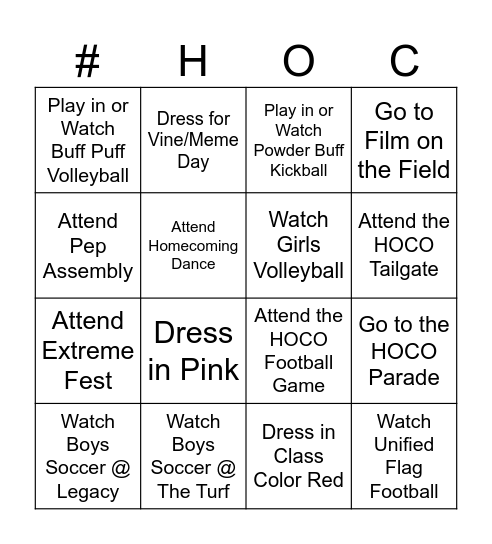 | # | H | O | C |
|---|---|---|---|
| Play in or Watch Buff Puff Volleyball | Dress for Vine/Meme Day | Play in or Watch Powder Buff Kickball | Go to Film on the Field |
| Attend Pep Assembly | Attend Homecoming Dance | Watch Girls Volleyball | Attend the HOCO Tailgate |
| Attend Extreme Fest | Dress in Pink | Attend the HOCO Football Game | Go to the HOCO Parade |
| Watch Boys Soccer @ Legacy | Watch Boys Soccer @ The Turf | Dress in Class Color Red | Watch Unified Flag Football |